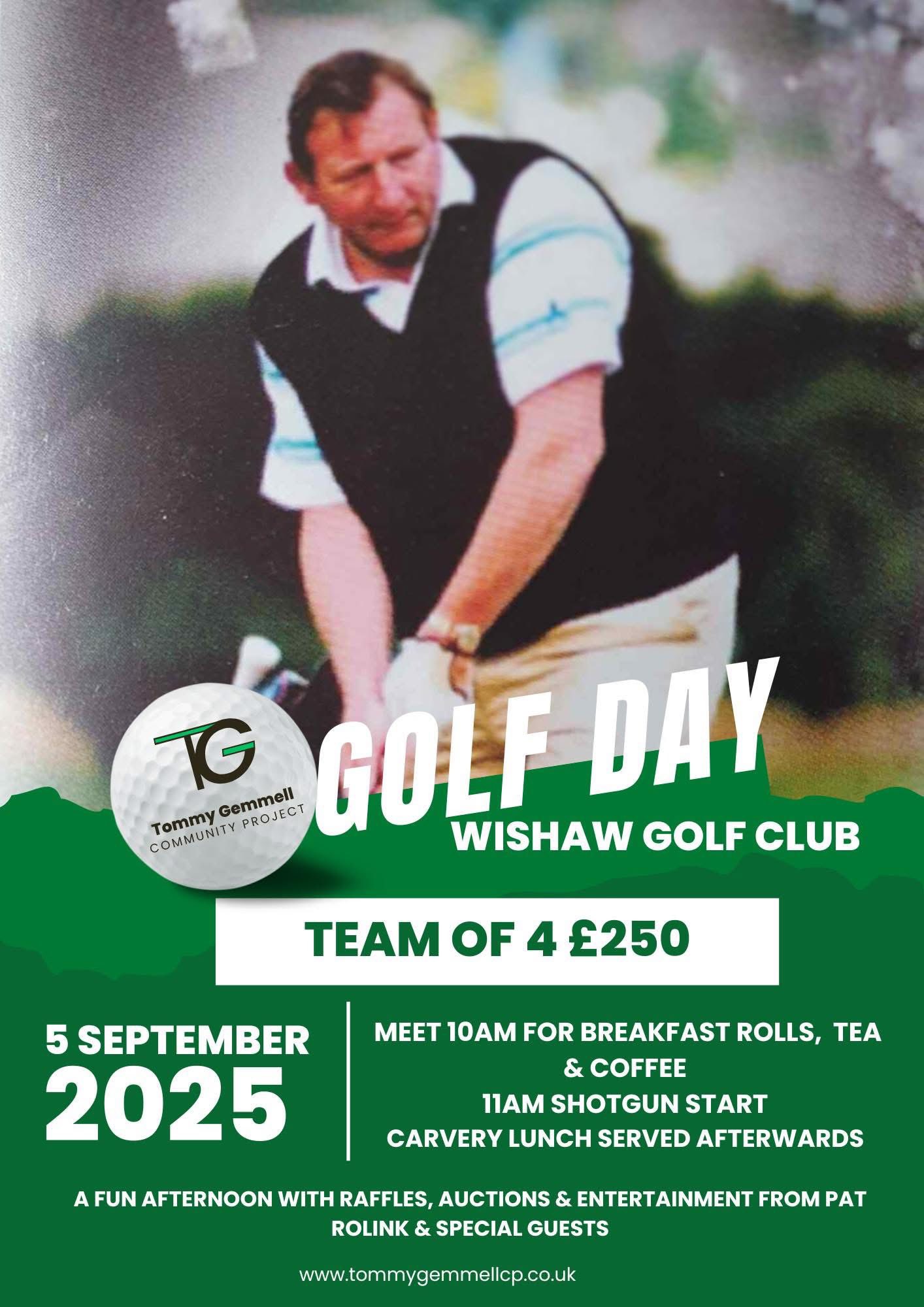 TG
Tommy Gemmell
COMMUNITY PROJECT

GOLF DAY
WISHAW GOLF CLUB

TEAM OF 4 £250

5 SEPTEMBER
2025

MEET 10AM FOR BREAKFAST ROLLS, TEA & COFFEE
11AM SHOTGUN START
CARVERY LUNCH SERVED AFTERWARDS

A FUN AFTERNOON WITH RAFFLES, AUCTIONS & ENTERTAINMENT FROM PAT ROLINK & SPECIAL GUESTS

www.tommygemmellcp.co.uk